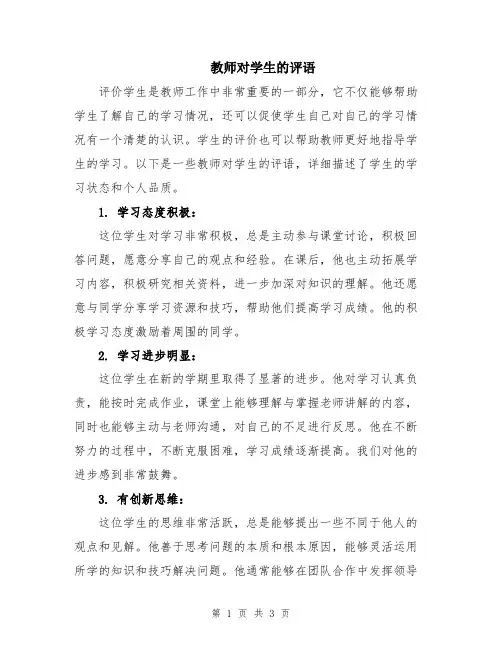 教师对学生的评语

评价学生是教师工作中非常重要的一部分，它不仅能够帮助学生了解自己的学习情况，还可以促使学生自己对自己的学习情况有一个清楚的认识。学生的评价也可以帮助教师更好地指导学生的学习。以下是一些教师对学生的评语，详细描述了学生的学习状态和个人品质。

1. 学习态度积极：

这位学生对学习非常积极，总是主动参与课堂讨论，积极回答问题，愿意分享自己的观点和经验。在课后，他也主动拓展学习内容，积极研究相关资料，进一步加深对知识的理解。他还愿意与同学分享学习资源和技巧，帮助他们提高学习成绩。他的积极学习态度激励着周围的同学。

2. 学习进步明显：

这位学生在新的学期里取得了显著的进步。他对学习认真负责，能按时完成作业，课堂上能够理解与掌握老师讲解的内容，同时也能够主动与老师沟通，对自己的不足进行反思。他在不断努力的过程中，不断克服困难，学习成绩逐渐提高。我们对他的进步感到非常鼓舞。

3. 有创新思维：

这位学生的思维非常活跃，总是能够提出一些不同于他人的观点和见解。他善于思考问题的本质和根本原因，能够灵活运用所学的知识和技巧解决问题。他通常能够在团队合作中发挥领导

第 1 页 共 3 页